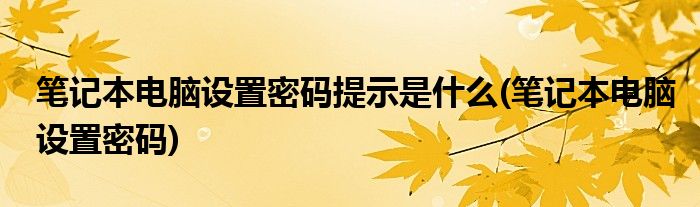 笔记本电脑设置密码提示是什么(笔记本电脑设置密码)